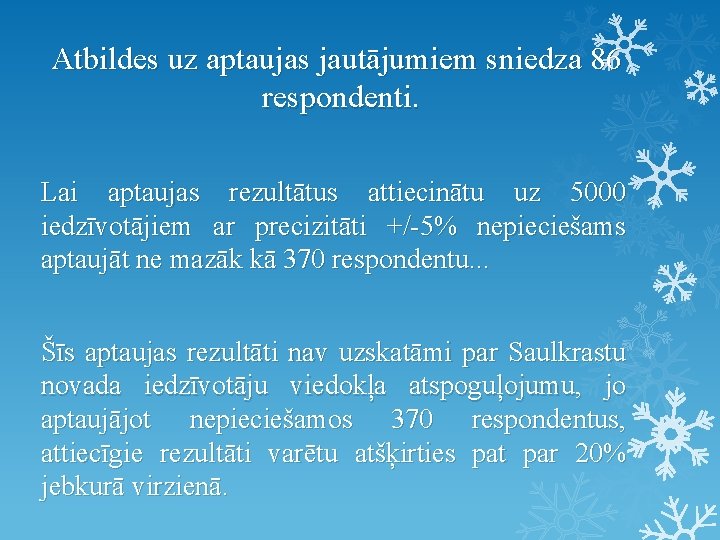 Atbildes uz aptaujas jautājumiem sniedza 86 respondenti.

Lai aptaujas rezultātus attiecinātu uz 5000 iedzīvotājiem ar precizitāti +/-5% nepieciešams aptaujāt ne mazāk kā 370 respondentu...

Šīs aptaujas rezultāti nav uzskatāmi par Saulkrastu novada iedzīvotāju viedokļa atspoguļojumu, jo aptaujājot nepieciešamos 370 respondentus, attiecīgie rezultāti varētu atšķirties pat par 20% jebkurā virzienā.